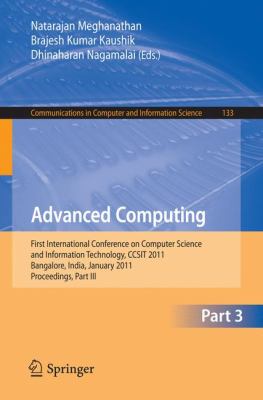 Natarajan Meghanathan
Brajesh Kumar Kaushik
Dhinaharan Nagamalai (Eds.)

Communications in Computer and Information Science 133

Advanced Computing

First International Conference on Computer Science and Information Technology, CCSIT 2011
Bangalore, India, January 2011
Proceedings, Part III

Part 3

Springer